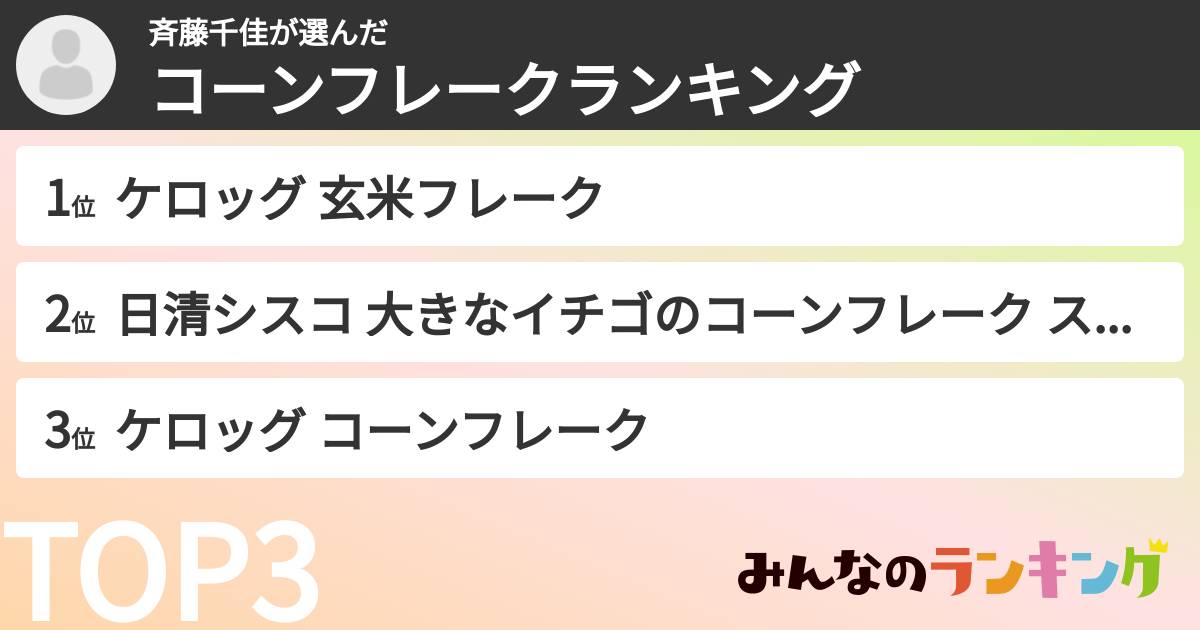 斉藤千佳が選んだ
コーンフレークランキング

1位 ケロッグ 玄米フレーク

2位 日清シスコ 大きなイチゴのコーンフレーク ス...

3位 ケロッグ コーンフレーク

TOP3

みんなのランキング